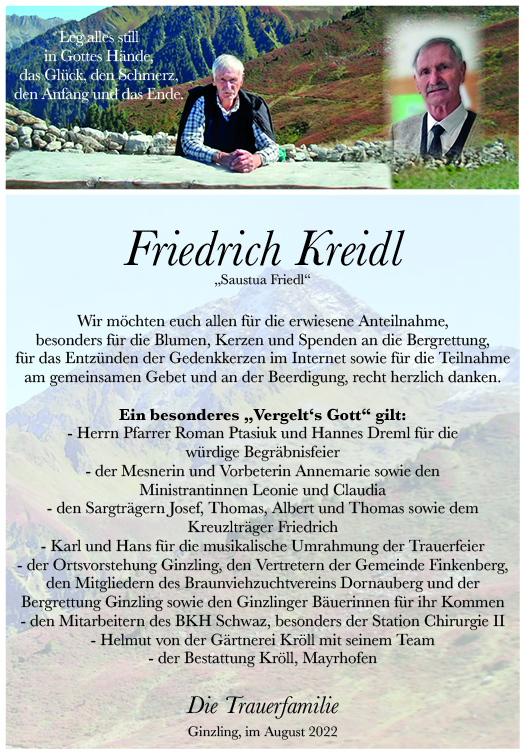 Leg alles still
in Gottes Hände,
das Glück, den Schmerz,
den Anfang und das Ende.

Friedrich Kreidl
„Saustua Friedl“

Wir möchten euch allen für die erwiesene Anteilnahme, besonders für die Blumen, Kerzen und Spenden an die Bergrettung, für das Entzünden der Gedenkkerzen im Internet sowie für die Teilnahme am gemeinsamen Gebet und an der Beerdigung, recht herzlich danken.

Ein besonderes „Vergelt‘s Gott“ gilt:
- Herrn Pfarrer Roman Ptasiuk und Hannes Dreml für die würdige Begräbnisfeier
- der Mesnerin und Vorbeterin Annemarie sowie den Ministrantinnen Leonie und Claudia
- den Sargträgern Josef, Thomas, Albert und Thomas sowie dem Kreuzlträger Friedrich
- Karl und Hans für die musikalische Umrahmung der Trauerfeier
- der Ortsvorstehung Ginzling, den Vertretern der Gemeinde Finkenberg, den Mitgliedern des Braunviehzuchtvereins Dornauberg und der Bergrettung Ginzling sowie den Ginzlinger Bäuerinnen für ihr Kommen
- den Mitarbeitern des BKH Schwaz, besonders der Station Chirurgie II
- Helmut von der Gärtnerei Kröll mit seinem Team
- der Bestattung Kröll, Mayrhofen

Die Trauerfamilie

Ginzling, im August 2022